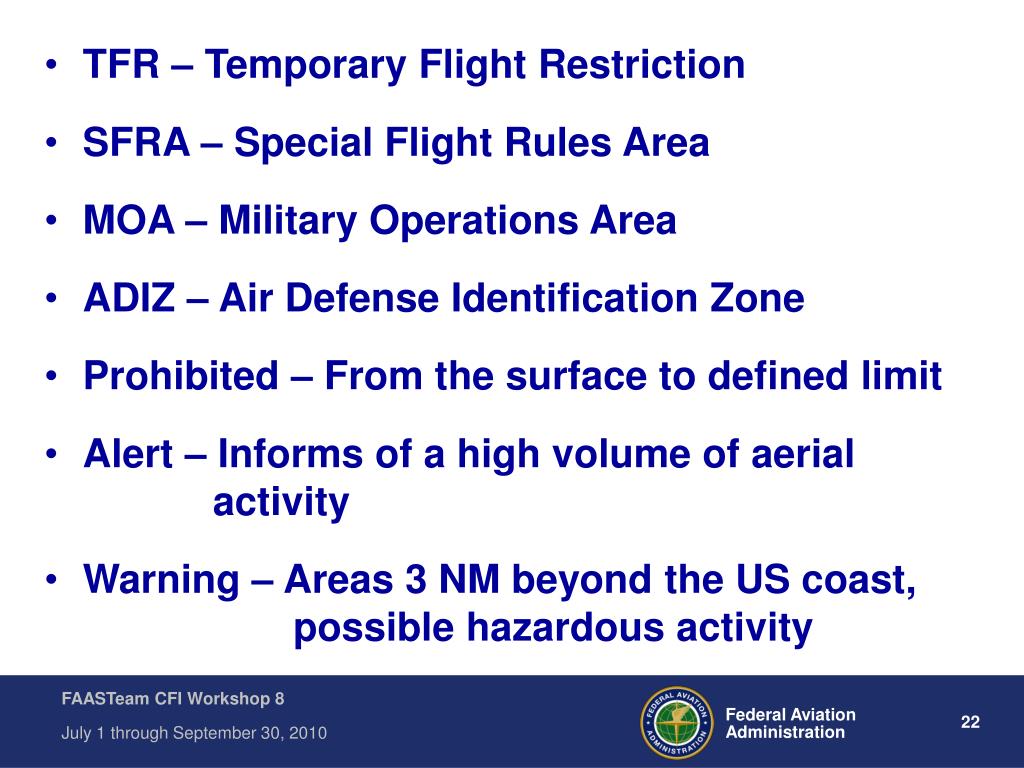 • TFR – Temporary Flight Restriction

• SFRA – Special Flight Rules Area

• MOA – Military Operations Area

• ADIZ – Air Defense Identification Zone

• Prohibited – From the surface to defined limit

• Alert – Informs of a high volume of aerial activity

• Warning – Areas 3 NM beyond the US coast, possible hazardous activity

FAASTeam CFI Workshop 8

July 1 through September 30, 2010

FEDERAL AVIATION ADMINISTRATION

Federal Aviation Administration

22